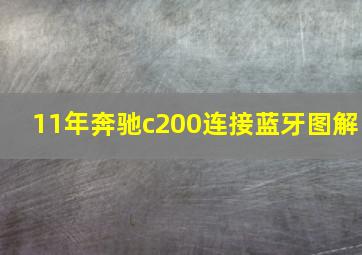 11年奔驰c200连接蓝牙图解